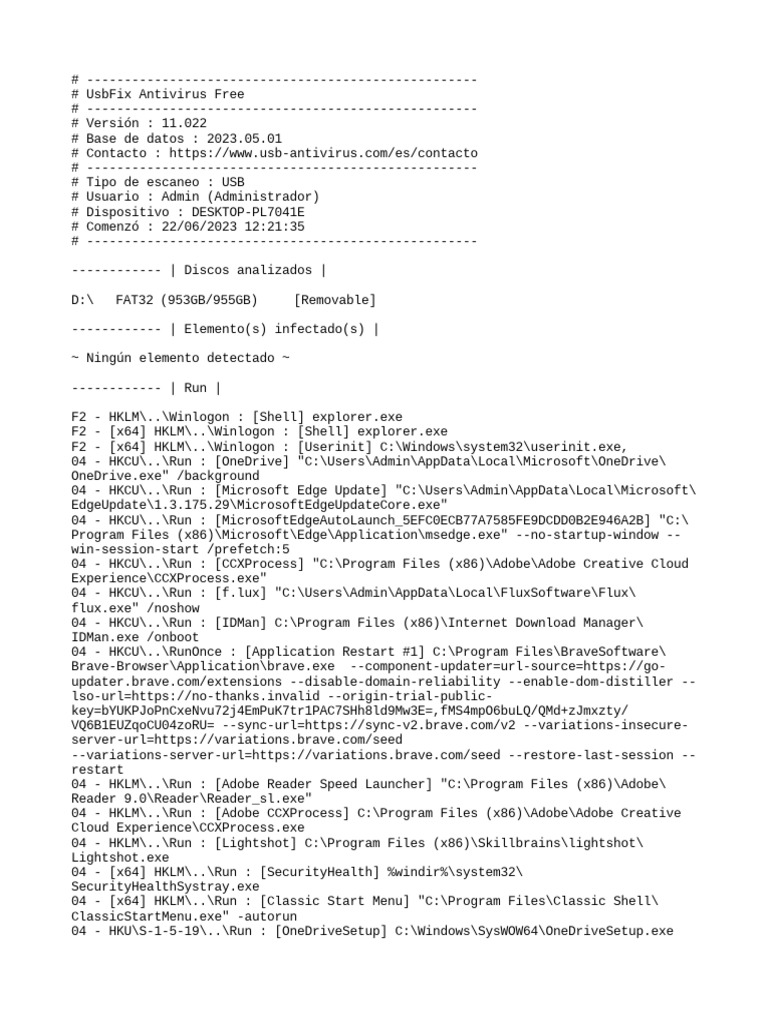 # ----------------------------------------------------
# UsbFix Antivirus Free
# ----------------------------------------------------
# Versión : 11.022
# Base de datos : 2023.05.01
# Contacto : https://www.usb-antivirus.com/es/contacto
# ----------------------------------------------------
# Tipo de escaneo : USB
# Usuario : Admin (Administrador)
# Dispositivo : DESKTOP-PL7041E
# Comenzó : 22/06/2023 12:21:35
# ----------------------------------------------------

------------ | Discos analizados |

D:\ FAT32 (953GB/955GB) [Removable]

------------ | Elemento(s) infectado(s) |

~ Ningún elemento detectado ~

------------ | Run |

F2 - HKLM\..\Winlogon : [Shell] explorer.exe
F2 - [x64] HKLM\..\Winlogon : [Shell] explorer.exe
F2 - [x64] HKLM\..\Winlogon : [Userinit] C:\Windows\system32\userinit.exe,
04 - HKCU\..\Run : [OneDrive] "C:\Users\Admin\AppData\Local\Microsoft\OneDrive\OneDrive.exe" /background
04 - HKCU\..\Run : [Microsoft Edge Update] "C:\Users\Admin\AppData\Local\Microsoft\EdgeUpdate\1.3.175.29\MicrosoftEdgeUpdateCore.exe"
04 - HKCU\..\Run : [MicrosoftEdgeAutoLaunch_5EFC0ECB77A7585FE9DCDD0B2E946A2B] "C:\Program Files (x86)\Microsoft\Edge\Application\msedge.exe" --no-startup-window --win-session-start /prefetch:5
04 - HKCU\..\Run : [CCXProcess] "C:\Program Files (x86)\Adobe\Adobe Creative Cloud Experience\CCXProcess.exe"
04 - HKCU\..\Run : [f.lux] "C:\Users\Admin\AppData\Local\FluxSoftware\Flux\flux.exe" /noshow
04 - HKCU\..\Run : [IDMan] C:\Program Files (x86)\Internet Download Manager\IDMan.exe /onboot
04 - HKCU\..\RunOnce : [Application Restart #1] C:\Program Files\BraveSoftware\Brave-Browser\Application\brave.exe --component-updater=url-source=https://go-updater.brave.com/extensions --disable-domain-reliability --enable-dom-distiller --lso-url=https://no-thanks.invalid --origin-trial-public-key=bYUKPJoPnCxeNvu72j4EmPuK7tr1PAC7SHh8ld9Mw3E=,fMS4mpO6buLQ/QMd+zJmxzty/VQ6B1EUZqoCU04zoRU= --sync-url=https://sync-v2.brave.com/v2 --variations-insecure-server-url=https://variations.brave.com/seed --variations-server-url=https://variations.brave.com/seed --restore-last-session --restart
04 - HKLM\..\Run : [Adobe Reader Speed Launcher] "C:\Program Files (x86)\Adobe\Reader 9.0\Reader\Reader_sl.exe"
04 - HKLM\..\Run : [Adobe CCXProcess] C:\Program Files (x86)\Adobe\Adobe Creative Cloud Experience\CCXProcess.exe
04 - HKLM\..\Run : [Lightshot] C:\Program Files (x86)\Skillbrains\lightshot\Lightshot.exe
04 - [x64] HKLM\..\Run : [SecurityHealth] %windir%\system32\SecurityHealthSystray.exe
04 - [x64] HKLM\..\Run : [Classic Start Menu] "C:\Program Files\Classic Shell\ClassicStartMenu.exe" -autorun
04 - HKU\S-1-5-19\..\Run : [OneDriveSetup] C:\Windows\SysWOW64\OneDriveSetup.exe